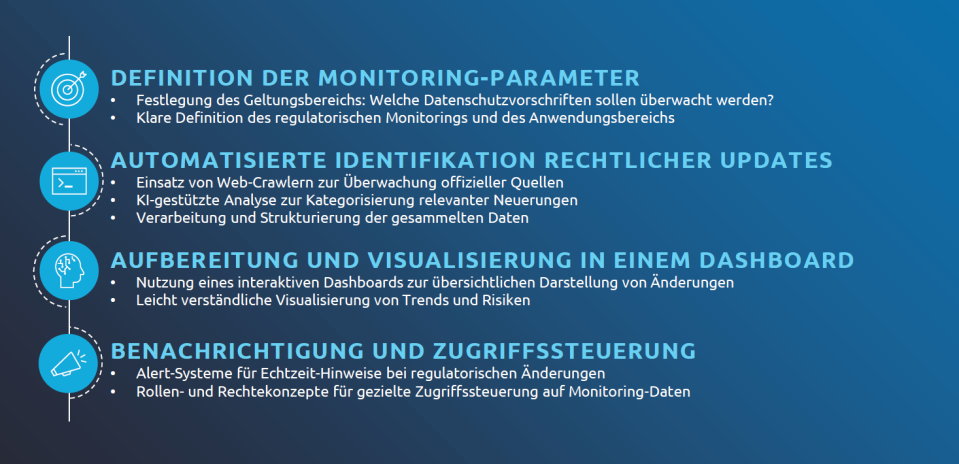 DEFINITION DER MONITORING-PARAMETER
• Festlegung des Geltungsbereichs: Welche Datenschutzvorschriften sollen überwacht werden?
• Klare Definition des regulatorischen Monitorings und des Anwendungsbereichs

AUTOMATISIERTE IDENTIFIKATION RECHTLICHER UPDATES
• Einsatz von Web-Crawlern zur Überwachung offizieller Quellen
• KI-gestützte Analyse zur Kategorisierung relevanter Neuerungen
• Verarbeitung und Strukturierung der gesammelten Daten

AUFBEREITUNG UND VISUALISIERUNG IN EINEM DASHBOARD
• Nutzung eines interaktiven Dashboards zur übersichtlichen Darstellung von Änderungen
• Leicht verständliche Visualisierung von Trends und Risiken

BENACHRICHTIGUNG UND ZUGRIFFSSTEUERUNG
• Alert-Systeme für Echtzeit-Hinweise bei regulatorischen Änderungen
• Rollen- und Rechtekonzepte für gezielte Zugriffssteuerung auf Monitoring-Daten